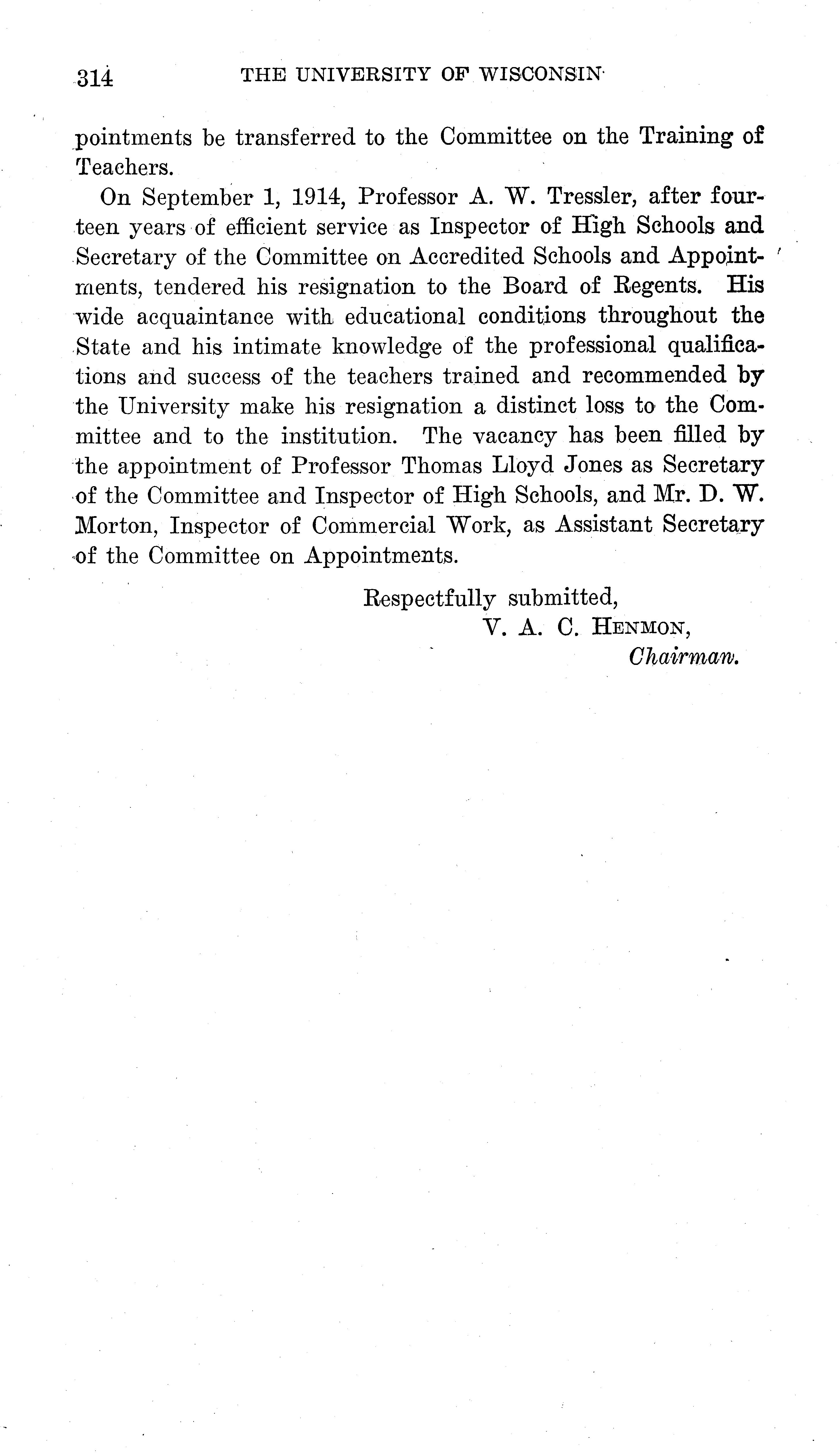 314 THE UNIVERSITY OF WISCONSIN

pointments be transferred to the Committee on the Training of Teachers.

On September 1, 1914, Professor A. W. Tressler, after fourteen years of efficient service as Inspector of High Schools and Secretary of the Committee on Accredited Schools and Appointments, tendered his resignation to the Board of Regents. His wide acquaintance with educational conditions throughout the State and his intimate knowledge of the professional qualifications and success of the teachers trained and recommended by the University make his resignation a distinct loss to the Committee and to the institution. The vacancy has been filled by the appointment of Professor Thomas Lloyd Jones as Secretary of the Committee and Inspector of High Schools, and Mr. D. W. Morton, Inspector of Commercial Work, as Assistant Secretary of the Committee on Appointments.

Respectfully submitted,
V. A. C. HENMON,
Chairman.